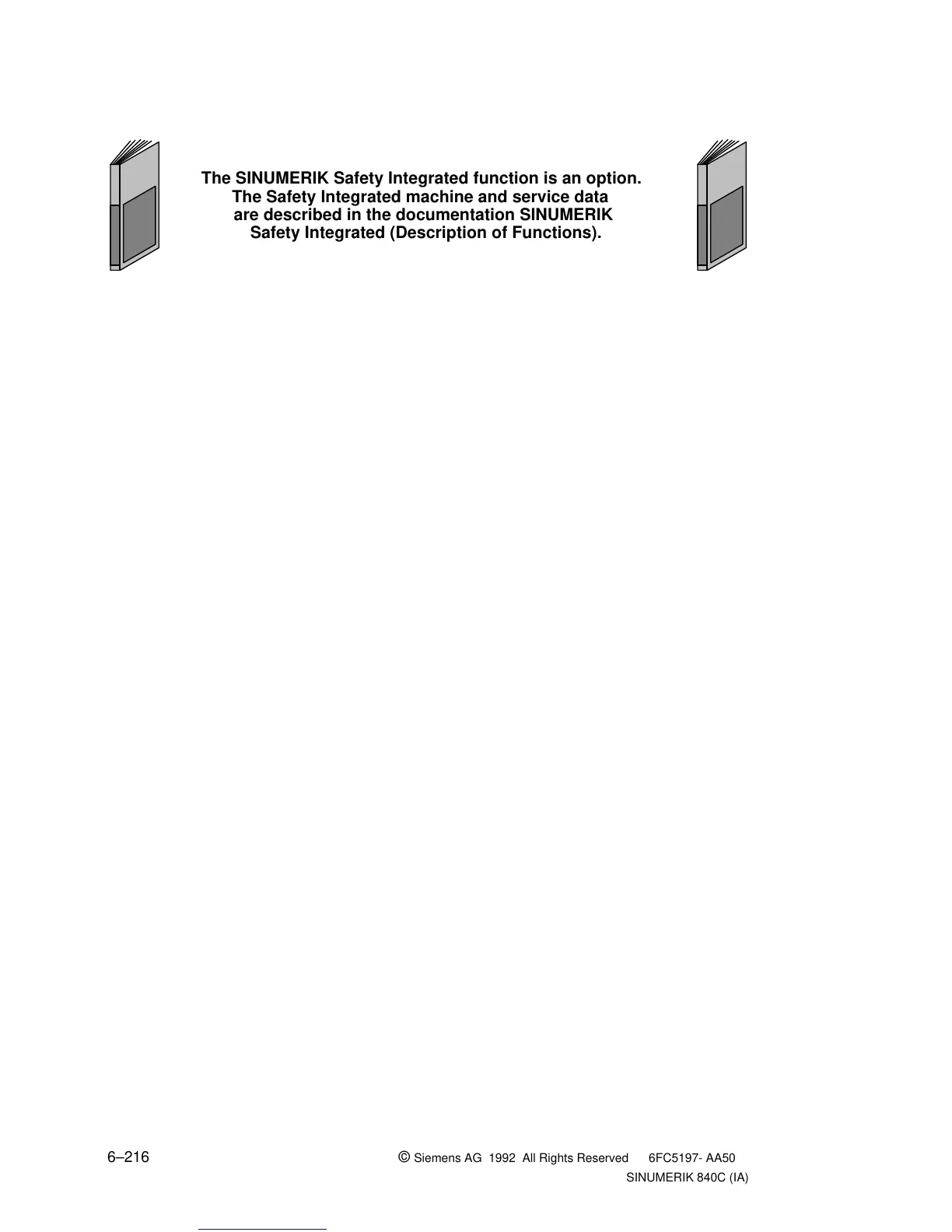 The SINUMERIK Safety Integrated function is an option. The Safety Integrated machine and service data are described in the documentation SINUMERIK Safety Integrated (Description of Functions).

6–216

© Siemens AG 1992 All Rights Reserved 6FC5197- AA50
SINUMERIK 840C (IA)